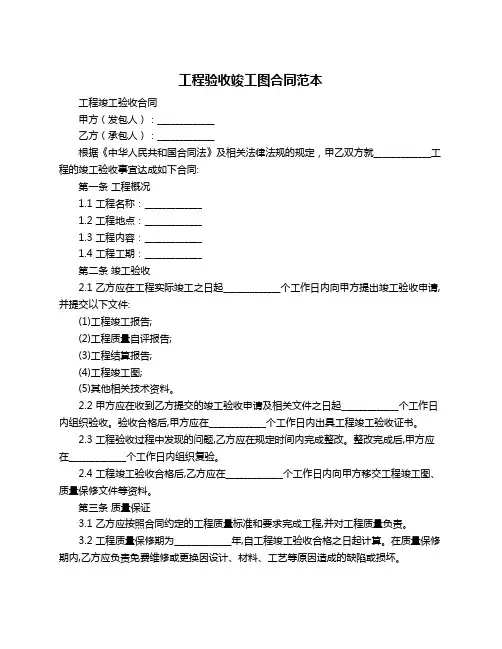 工程验收竣工图合同范本

工程竣工验收合同

甲方（发包人）：____________

乙方（承包人）：____________

根据《中华人民共和国合同法》及相关法律法规的规定，甲乙双方就____________工程的竣工验收事宜达成如下合同:

第一条 工程概况

1.1 工程名称：____________

1.2 工程地点：____________

1.3 工程内容：____________

1.4 工程工期：____________

第二条 竣工验收

2.1 乙方应在工程实际竣工之日起____________个工作日内向甲方提出竣工验收申请,并提交以下文件:

(1)工程竣工报告;

(2)工程质量自评报告;

(3)工程结算报告;

(4)工程竣工图;

(5)其他相关技术资料。

2.2 甲方应在收到乙方提交的竣工验收申请及相关文件之日起____________个工作日内组织验收。验收合格后,甲方应在____________个工作日内出具工程竣工验收证书。

2.3 工程验收过程中发现的问题,乙方应在规定时间内完成整改。整改完成后,甲方应在____________个工作日内组织复验。

2.4 工程竣工验收合格后,乙方应在____________个工作日内向甲方移交工程竣工图、质量保修文件等资料。

第三条 质量保证

3.1 乙方应按照合同约定的工程质量标准和要求完成工程,并对工程质量负责。

3.2 工程质量保修期为____________年,自工程竣工验收合格之日起计算。在质量保修期内,乙方应负责免费维修或更换因设计、材料、工艺等原因造成的缺陷或损坏。